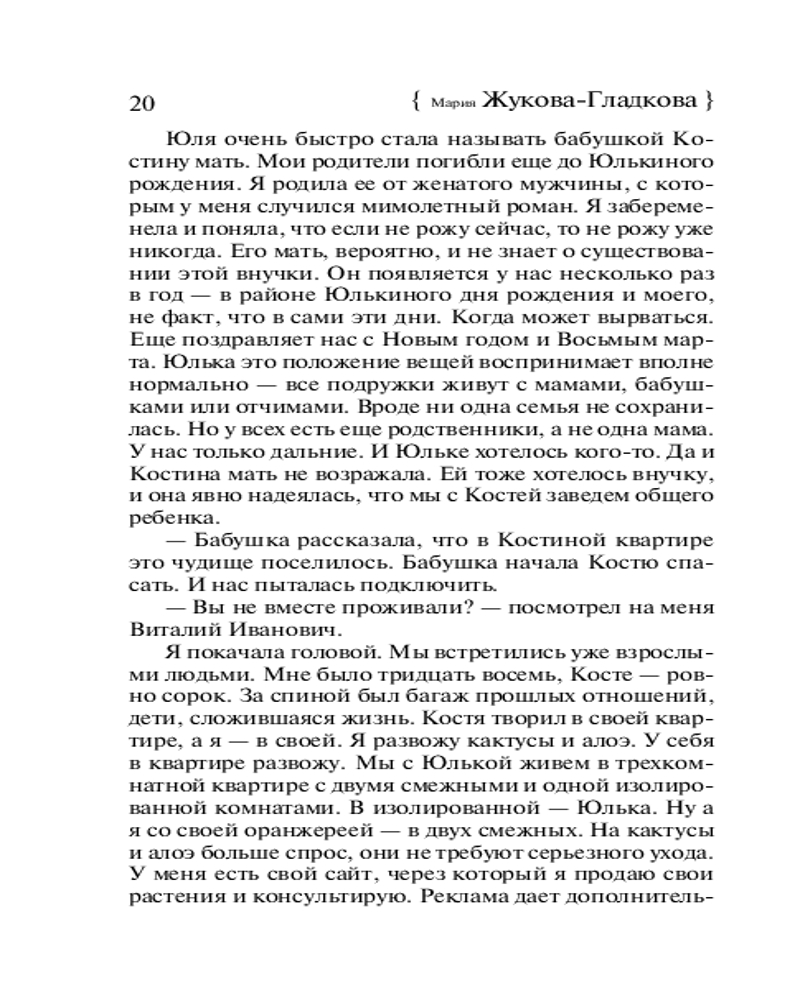 20 { Мария Жукова-Гладкова }

Юля очень быстро стала называть бабушкой Костину мать. Мои родители погибли еще до Юлькиного рождения. Я родила ее от женатого мужчины, с которым у меня случился мимолетный роман. Я забеременела и поняла, что если не рожу сейчас, то не рожу уже никогда. Его мать, вероятно, и не знает о существовании этой внучки. Он появляется у нас несколько раз в год — в районе Юлькиного дня рождения и моего, не факт, что в сами эти дни. Когда может вырваться. Еще поздравляет нас с Новым годом и Восьмым марта. Юлька это положение вещей воспринимает вполне нормально — все подружки живут с мамами, бабушками или отчимами. Вроде ни одна семья не сохранилась. Но у всех есть еще родственники, а не одна мама. У нас только дальние. И Юльке хотелось кого-то. Да и Костина мать не возражала. Ей тоже хотелось внучку, и она явно надеялась, что мы с Костей заведем общего ребенка.

— Бабушка рассказала, что в Костиной квартире это чудище поселилось. Бабушка начала Костю спасать. И нас пыталась подключить.

— Вы не вместе проживали? — посмотрел на меня Виталий Иванович.

Я покачала головой. Мы встретились уже взрослыми людьми. Мне было тридцать восемь, Косте — ровно сорок. За спиной был багаж прошлых отношений, дети, сложившаяся жизнь. Костя творил в своей квартире, а я — в своей. Я развожу кактусы и алоэ. У себя в квартире развожу. Мы с Юлькой живем в трехкомнатной квартире с двумя смежными и одной изолированной комнатами. В изолированной — Юлька. Ну а я со своей оранжереей — в двух смежных. На кактусы и алоэ больше спрос, они не требуют серьезного ухода. У меня есть свой сайт, через который я продаю свои растения и консультирую. Реклама дает дополнитель-